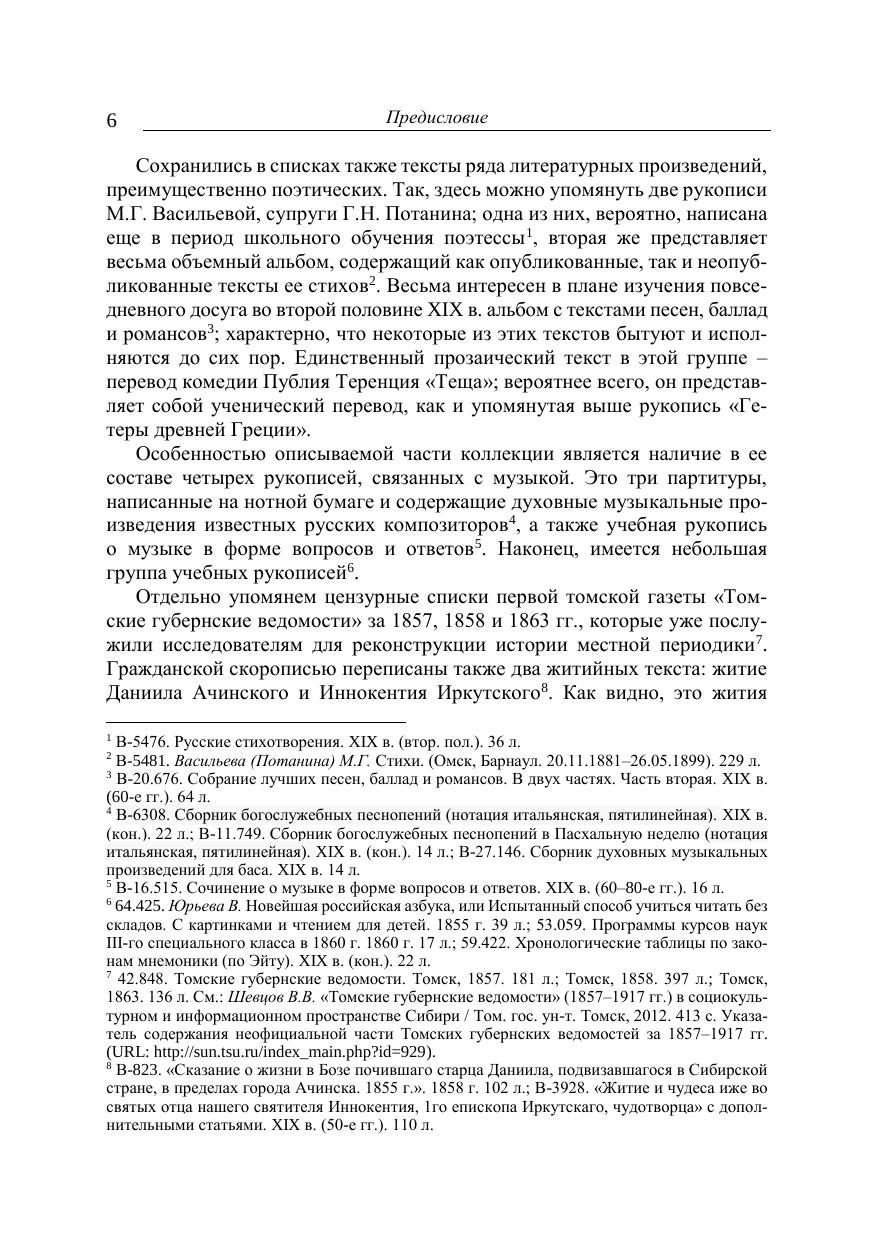 6 Предисловие

Сохранились в списках также тексты ряда литературных произведений, преимущественно поэтических. Так, здесь можно упомянуть две рукописи М.Г. Васильевой, супруги Г.Н. Потанина; одна из них, вероятно, написана еще в период школьного обучения поэтессы$^1$, вторая же представляет весьма объемный альбом, содержащий как опубликованные, так и неопубликованные тексты ее стихов$^2$. Весьма интересен в плане изучения повседневного досуга во второй половине XIX в. альбом с текстами песен, баллад и романсов$^3$; характерно, что некоторые из этих текстов бытуют и исполняются до сих пор. Единственный прозаический текст в этой группе – перевод комедии Публия Теренция «Теща»; вероятнее всего, он представляет собой ученический перевод, как и упомянутая выше рукопись «Гетеры древней Греции».

Особенностью описываемой части коллекции является наличие в ее составе четырех рукописей, связанных с музыкой. Это три партитуры, написанные на нотной бумаге и содержащие духовные музыкальные произведения известных русских композиторов$^4$, а также учебная рукопись о музыке в форме вопросов и ответов$^5$. Наконец, имеется небольшая группа учебных рукописей$^6$.

Отдельно упомянем цензурные списки первой томской газеты «Томские губернские ведомости» за 1857, 1858 и 1863 гг., которые уже послужили исследователям для реконструкции истории местной периодики$^7$. Гражданской скорописью переписаны также два житийных текста: житие Даниила Ачинского и Иннокентия Иркутского$^8$. Как видно, это жития

$^1$ В-5476. Русские стихотворения. XIX в. (втор. пол.). 36 л.
$^2$ В-5481. Васильева (Потанина) М.Г. Стихи. (Омск, Барнаул. 20.11.1881–26.05.1899). 229 л.
$^3$ В-20.676. Собрание лучших песен, баллад и романсов. В двух частях. Часть вторая. XIX в. (60-е гг.). 64 л.
$^4$ В-6308. Сборник богослужебных песнопений (нотация итальянская, пятилинейная). XIX в. (кон.). 22 л.; В-11.749. Сборник богослужебных песнопений в Пасхальную неделю (нотация итальянская, пятилинейная). XIX в. (кон.). 14 л.; В-27.146. Сборник духовных музыкальных произведений для баса. XIX в. 14 л.
$^5$ В-16.515. Сочинение о музыке в форме вопросов и ответов. XIX в. (60–80-е гг.). 16 л.
$^6$ 64.425. Юрьева В. Новейшая российская азбука, или Испытанный способ учиться читать без складов. С картинками и чтением для детей. 1855 г. 39 л.; 53.059. Программы курсов наук III-го специального класса в 1860 г. 1860 г. 17 л.; 59.422. Хронологические таблицы по законам мнемоники (по Эйту). XIX в. (кон.). 22 л.
$^7$ 42.848. Томские губернские ведомости. Томск, 1857. 181 л.; Томск, 1858. 397 л.; Томск, 1863. 136 л. См.: Шевцов В.В. «Томские губернские ведомости» (1857–1917 гг.) в социокультурном и информационном пространстве Сибири / Том. гос. ун-т. Томск, 2012. 413 с. Указатель содержания неофициальной части Томских губернских ведомостей за 1857–1917 гг. (URL: http://sun.tsu.ru/index_main.php?id=929).
$^8$ В-823. «Сказание о жизни в Бозе почившаго старца Даниила, подвизавшагося в Сибирской стране, в пределах города Ачинска. 1855 г.». 1858 г. 102 л.; В-3928. «Житие и чудеса иже во святых отца нашего святителя Иннокентия, 1го епископа Иркутскаго, чудотворца» с дополнительными статьями. XIX в. (50-е гг.). 110 л.